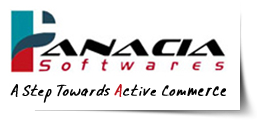 PANACIA
Softwares
A Step Towards Active Commerce